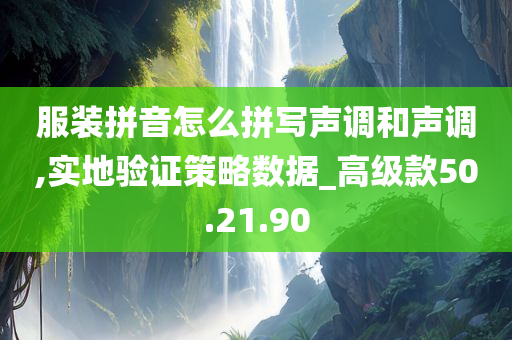 服装拼音怎么拼写声调和声调,实地验证策略数据_高级款50.21.90